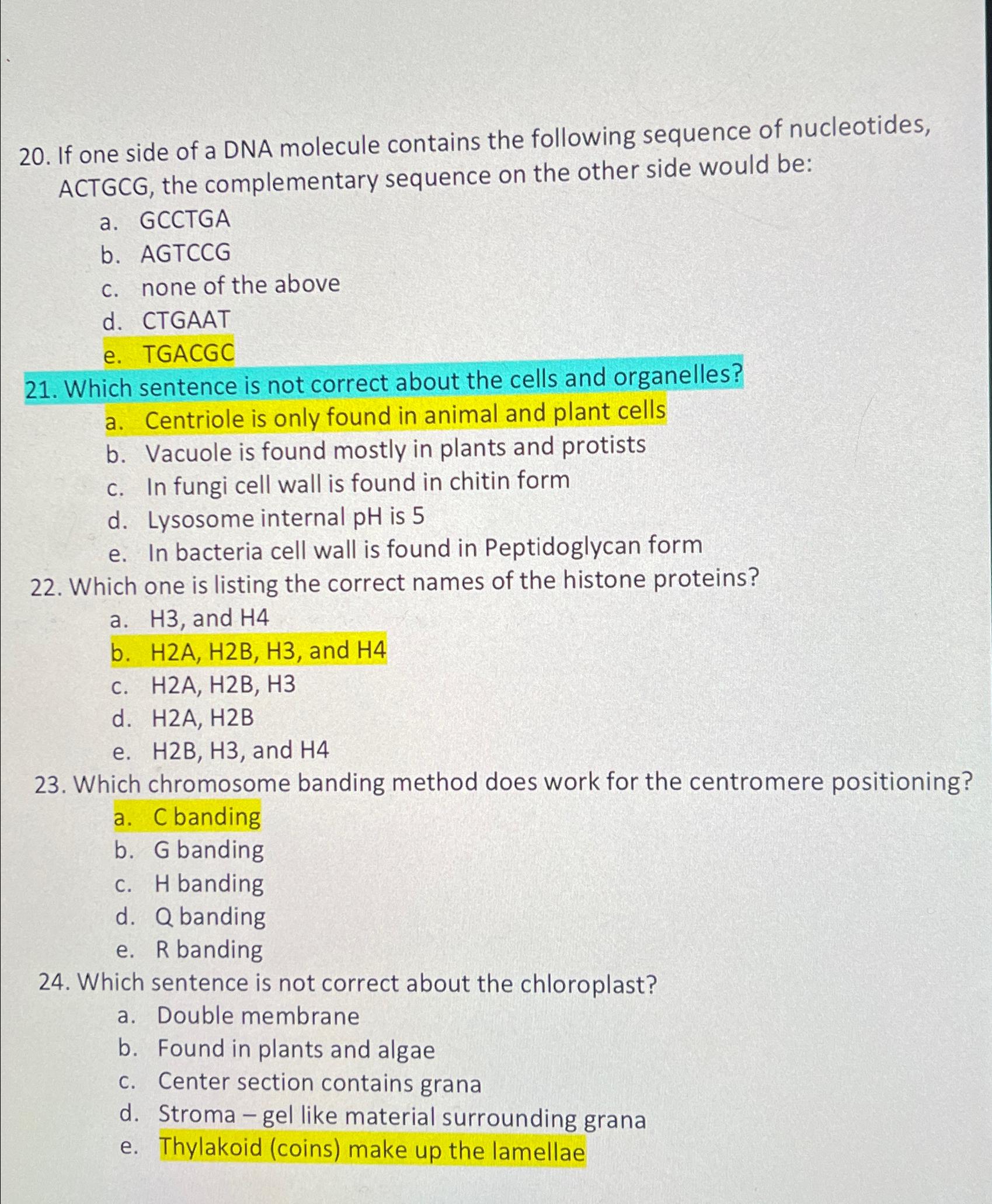 20. If one side of a DNA molecule contains the following sequence of nucleotides, ACTGCG, the complementary sequence on the other side would be:
a. GCCTGA
b. AGTCCG
c. none of the above
d. CTGAAT
e. TGACGC

21. Which sentence is not correct about the cells and organelles?
a. Centriole is only found in animal and plant cells
b. Vacuole is found mostly in plants and protists
c. In fungi cell wall is found in chitin form
d. Lysosome internal pH is 5
e. In bacteria cell wall is found in Peptidoglycan form

22. Which one is listing the correct names of the histone proteins?
a. H3, and H4
b. H2A, H2B, H3, and H4
c. H2A, H2B, H3
d. H2A, H2B
e. H2B, H3, and H4

23. Which chromosome banding method does work for the centromere positioning?
a. C banding
b. G banding
c. H banding
d. Q banding
e. R banding

24. Which sentence is not correct about the chloroplast?
a. Double membrane
b. Found in plants and algae
c. Center section contains grana
d. Stroma – gel like material surrounding grana
e. Thylakoid (coins) make up the lamellae